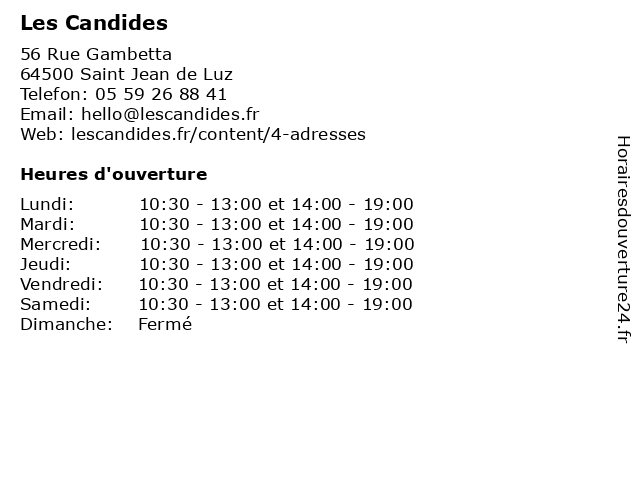 Les Candides

56 Rue Gambetta
64500 Saint Jean de Luz
Telefon: 05 59 26 88 41
Email: hello@lescandides.fr
Web: lescandides.fr/content/4-adresses

Heures d'ouverture

| | |
|---|---|
| Lundi: | 10:30 - 13:00 et 14:00 - 19:00 |
| Mardi: | 10:30 - 13:00 et 14:00 - 19:00 |
| Mercredi: | 10:30 - 13:00 et 14:00 - 19:00 |
| Jeudi: | 10:30 - 13:00 et 14:00 - 19:00 |
| Vendredi: | 10:30 - 13:00 et 14:00 - 19:00 |
| Samedi: | 10:30 - 13:00 et 14:00 - 19:00 |
| Dimanche: | Fermé |

Horairesdouverture24.fr